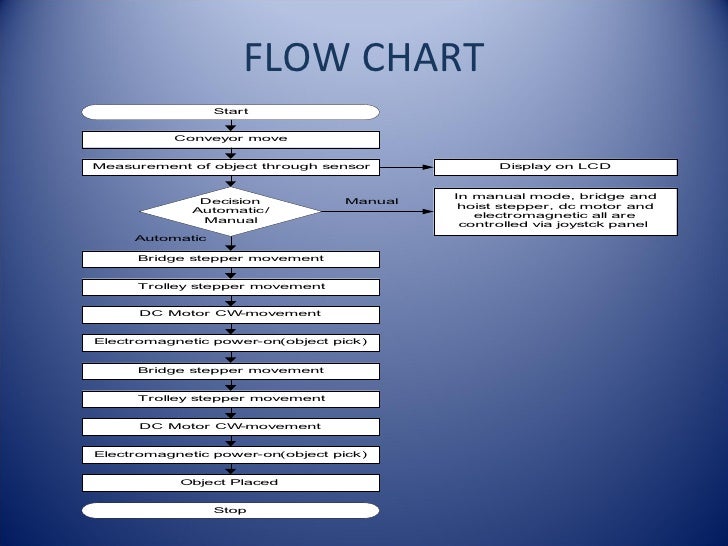 FLOW CHART

Start

Conveyor move

Measurement of object through sensor

Display on LCD

Decision Automatic/ Manual

Manual

In manual mode, bridge and hoist stepper, dc motor and electromagnetic all are controlled via joystck panel

Automatic

Bridge stepper movement

Trolley stepper movement

DC Motor CW-movement

Electromagnetic power-on(object pick)

Bridge stepper movement

Trolley stepper movement

DC Motor CW-movement

Electromagnetic power-on(object pick)

Object Placed

Stop